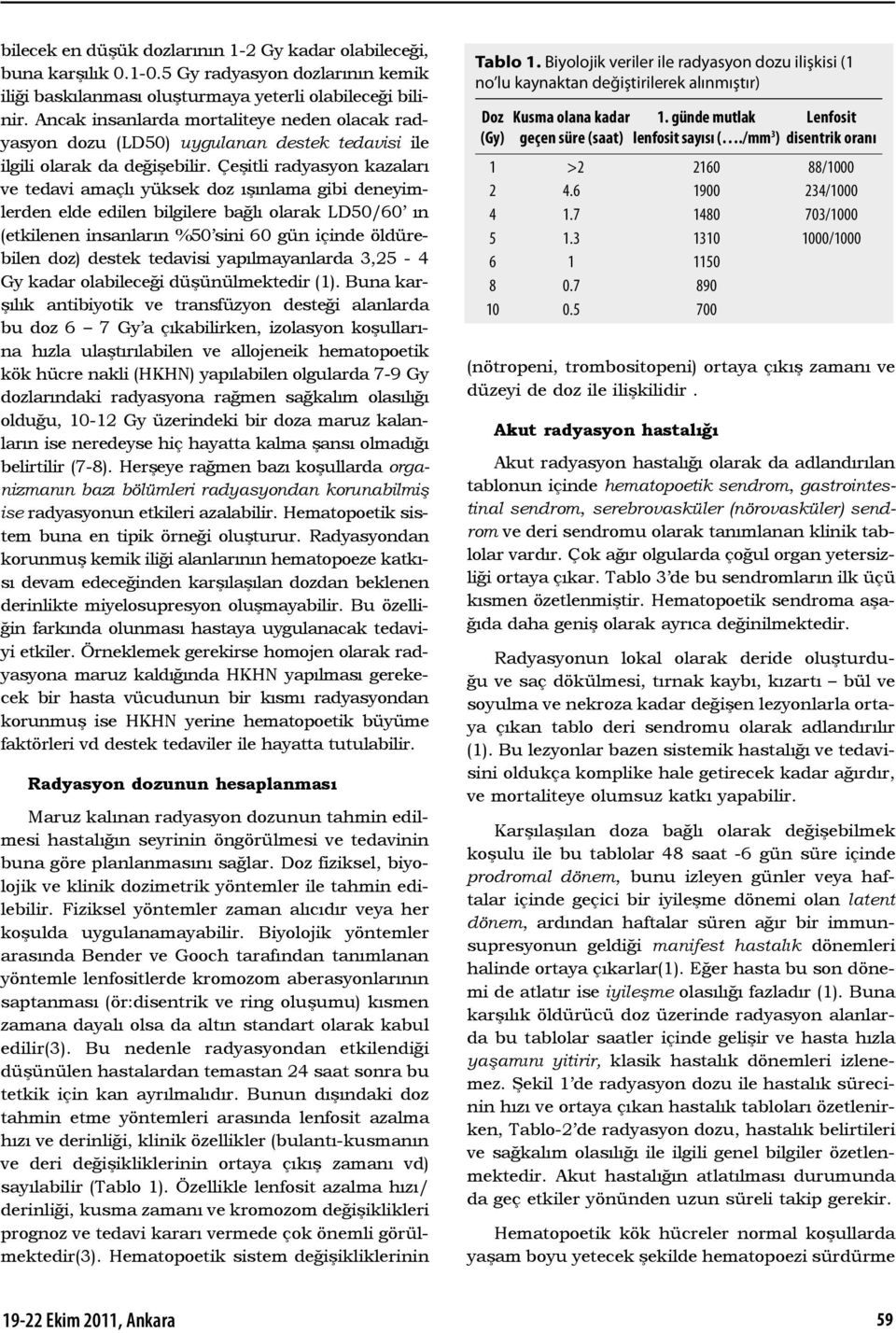 bilecek en düşük dozlarının 1-2 Gy kadar olabileceği, buna karşılık 0.1-0.5 Gy radyasyon dozlarının kemik iliği baskılanması oluşturmaya yeterli olabileceği bilinir. Ancak insanlarda mortaliteye neden olacak radyasyon dozu (LD50) uygulanan destek tedavisi ile ilgili olarak da değişebilir. Çeşitli radyasyon kazaları ve tedavi amaçlı yüksek doz ışınlama gibi deneyimlerden elde edilen bilgilere bağlı olarak LD50/60' ın (etkilenen insanların %50'sini 60 gün içinde öldürebilen doz) destek tedavisi yapılmayanlarda 3,25 - 4 Gy kadar olabileceği düşünülmektedir (1). Buna karşılık antibiyotik ve transfüzyon desteği alanlarda bu doz 6 – 7 Gy'a çıkabilirken, izolasyon koşullarına hızla ulaştırılabilen ve allojeneik hematopoetik kök hücre nakli (HKHN) yapılabilen olgularda 7-9 Gy dozlarındaki radyasyona rağmen sağkalım olasılığı olduğu, 10-12 Gy üzerindeki bir doza maruz kalanların ise neredeyse hiç hayatta kalma şansı olmadığı belirtilir (7-8). Herşeye rağmen bazı koşullarda organizmanın bazı bölümleri radyasyondan korunabilmiş ise radyasyonun etkileri azalabilir. Hematopoetik sistem buna en tipik örneği oluşturur. Radyasyondan korunmuş kemik iliği alanlarının hematopoeze katkısı devam edeceğinden karşılaşılan dozdan beklenen derinlikte miyelosupresyon oluşmayabilir. Bu özelliğin farkında olunması hastaya uygulanacak tedaviyi etkiler. Örneklemek gerekirse homojen olarak radyasyona maruz kaldığında HKHN yapılması gerekecek bir hasta vücudunun bir kısmı radyasyondan korunmuş ise HKHN yerine hematopoetik büyüme faktörleri vd destek tedaviler ile hayatta tutulabilir.

Radyasyon dozunun hesaplanması

Maruz kalınan radyasyon dozunun tahmin edilmesi hastalığın seyrinin öngörülmesi ve tedavinin buna göre planlanmasını sağlar. Doz fiziksel, biyolojik ve klinik dozimetrik yöntemler ile tahmin edilebilir. Fiziksel yöntemler zaman alıcıdır veya her koşulda uygulanamayabilir. Biyolojik yöntemler arasında Bender ve Gooch tarafından tanımlanan yöntemle lenfositlerde kromozom aberasyonlarının saptanması (ör:disentrik ve ring oluşumu) kısmen zamana dayalı olsa da altın standart olarak kabul edilir(3). Bu nedenle radyasyondan etkilendiği düşünülen hastalardan temastan 24 saat sonra bu tetkik için kan ayrılmalıdır. Bunun dışındaki doz tahmin etme yöntemleri arasında lenfosit azalma hızı ve derinliği, klinik özellikler (bulantı-kusmanın ve deri değişikliklerinin ortaya çıkış zamanı vd) sayılabilir (Tablo 1). Özellikle lenfosit azalma hızı/ derinliği, kusma zamanı ve kromozom değişiklikleri prognoz ve tedavi kararı vermede çok önemli görülmektedir(3). Hematopoetik sistem değişikliklerinin

Tablo 1. Biyolojik veriler ile radyasyon dozu ilişkisi (1 no'lu kaynaktan değiştirilerek alınmıştır)

| Doz (Gy) | Kusma olana kadar geçen süre (saat) | 1. günde mutlak lenfosit sayısı (…./mm$^3$) | Lenfosit disentrik oranı |
|---|---|---|---|
| 1 | >2 | 2160 | 88/1000 |
| 2 | 4.6 | 1900 | 234/1000 |
| 4 | 1.7 | 1480 | 703/1000 |
| 5 | 1.3 | 1310 | 1000/1000 |
| 6 | 1 | 1150 | |
| 8 | 0.7 | 890 | |
| 10 | 0.5 | 700 | |

(nötropeni, trombositopeni) ortaya çıkış zamanı ve düzeyi de doz ile ilişkilidir .

Akut radyasyon hastalığı

Akut radyasyon hastalığı olarak da adlandırılan tablonun içinde hematopoetik sendrom, gastrointestinal sendrom, serebrovasküler (nörovasküler) sendrom ve deri sendromu olarak tanımlanan klinik tablolar vardır. Çok ağır olgularda çoğul organ yetersizliği ortaya çıkar. Tablo 3'de bu sendromların ilk üçü kısmen özetlenmiştir. Hematopoetik sendroma aşağıda daha geniş olarak ayrıca değinilmektedir.

Radyasyonun lokal olarak deride oluşturduğu ve saç dökülmesi, tırnak kaybı, kızartı – bül ve soyulma ve nekroza kadar değişen lezyonlarla ortaya çıkan tablo deri sendromu olarak adlandırılır (1). Bu lezyonlar bazen sistemik hastalığı ve tedavisini oldukça komplike hale getirecek kadar ağırdır, ve mortaliteye olumsuz katkı yapabilir.

Karşılaşılan doza bağlı olarak değişebilmek koşulu ile bu tablolar 48 saat -6 gün süre içinde prodromal dönem, bunu izleyen günler veya haftalar içinde geçici bir iyileşme dönemi olan latent dönem, ardından haftalar süren ağır bir immunsupresyonun geldiği manifest hastalık dönemleri halinde ortaya çıkarlar(1). Eğer hasta bu son dönemi de atlatır ise iyileşme olasılığı fazladır (1). Buna karşılık öldürücü doz üzerinde radyasyon alanlarda bu tablolar saatler içinde gelişir ve hasta hızla yaşamını yitirir, klasik hastalık dönemleri izlenemez. Şekil 1'de radyasyon dozu ile hastalık sürecinin hızı ve ortaya çıkan hastalık tabloları özetlenirken, Tablo-2'de radyasyon dozu, hastalık belirtileri ve sağkalım olasılığı ile ilgili genel bilgiler özetlenmektedir. Akut hastalığın atlatılması durumunda da geç etkiler yönünden uzun süreli takip gerekir.

Hematopoetik kök hücreler normal koşullarda yaşam boyu yetecek şekilde hematopoezi sürdürme

19-22 Ekim 2011, Ankara

59